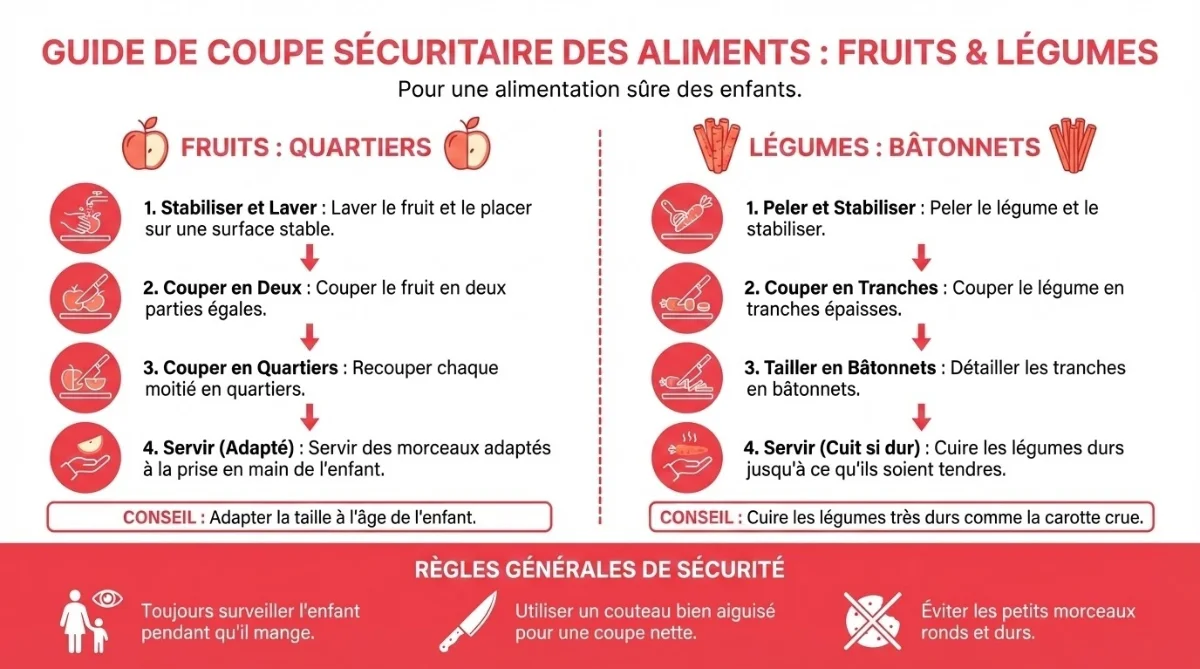 GUIDE DE COUPE SÉCURITAIRE DES ALIMENTS : FRUITS & LÉGUMES

Pour une alimentation sûre des enfants.

FRUITS : QUARTIERS

1. Stabiliser et Laver : Laver le fruit et le placer sur une surface stable.

2. Couper en Deux : Couper le fruit en deux parties égales.

3. Couper en Quartiers : Recouper chaque moitié en quartiers.

4. Servir (Adapté) : Servir des morceaux adaptés à la prise en main de l'enfant.

CONSEIL : Adapter la taille à l'âge de l'enfant.

LÉGUMES : BÂTONNETS

1. Peler et Stabiliser : Peler le légume et le stabiliser.

2. Couper en Tranches : Couper le légume en tranches épaisses.

3. Tailler en Bâtonnets : Détailler les tranches en bâtonnets.

4. Servir (Cuit si dur) : Cuire les légumes durs jusqu'à ce qu'ils soient tendres.

CONSEIL : Cuire les légumes très durs comme la carotte crue.

RÈGLES GÉNÉRALES DE SÉCURITÉ

Toujours surveiller l'enfant pendant qu'il mange.

Utiliser un couteau bien aiguisé pour une coupe nette.

Éviter les petits morceaux ronds et durs.